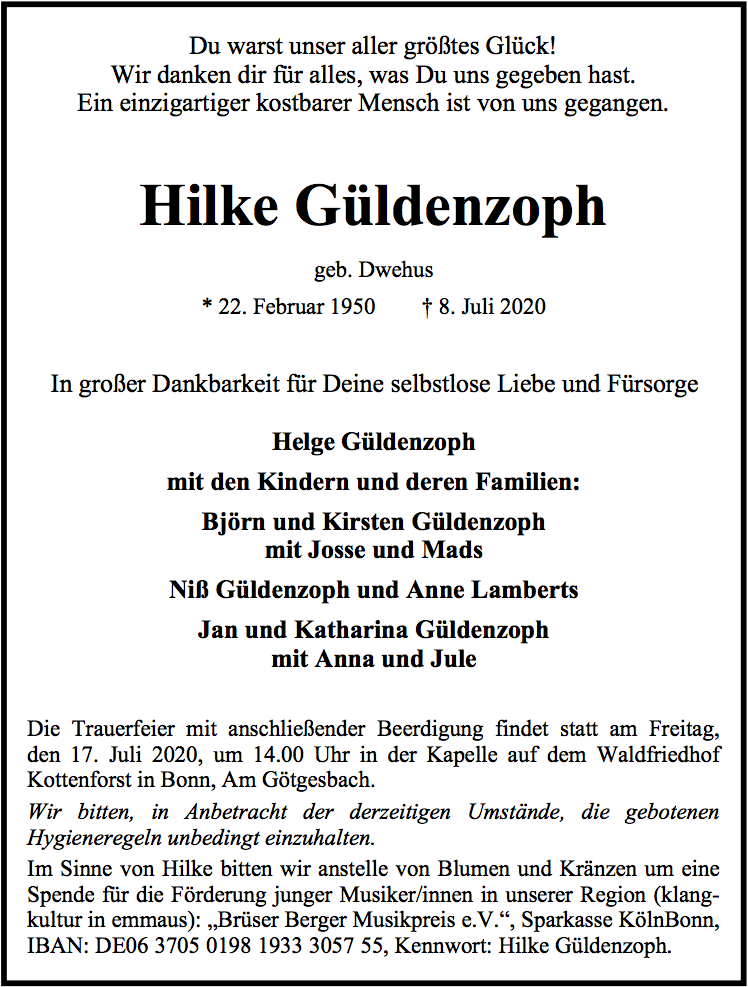 Du warst unser aller größtes Glück!
Wir danken dir für alles, was Du uns gegeben hast.
Ein einzigartiger kostbarer Mensch ist von uns gegangen.

Hilke Güldenzoph

geb. Dwehus

* 22. Februar 1950 † 8. Juli 2020

In großer Dankbarkeit für Deine selbstlose Liebe und Fürsorge

Helge Güldenzoph

mit den Kindern und deren Familien:

Björn und Kirsten Güldenzoph
mit Josse und Mads

Niß Güldenzoph und Anne Lamberts

Jan und Katharina Güldenzoph
mit Anna und Jule

Die Trauerfeier mit anschließender Beerdigung findet statt am Freitag, den 17. Juli 2020, um 14.00 Uhr in der Kapelle auf dem Waldfriedhof Kottenforst in Bonn, Am Götgesbach.

Wir bitten, in Anbetracht der derzeitigen Umstände, die gebotenen Hygieneregeln unbedingt einzuhalten.

Im Sinne von Hilke bitten wir anstelle von Blumen und Kränzen um eine Spende für die Förderung junger Musiker/innen in unserer Region (klangkultur in emmaus): „Brüser Berger Musikpreis e.V.“, Sparkasse KölnBonn, IBAN: DE06 3705 0198 1933 3057 55, Kennwort: Hilke Güldenzoph.